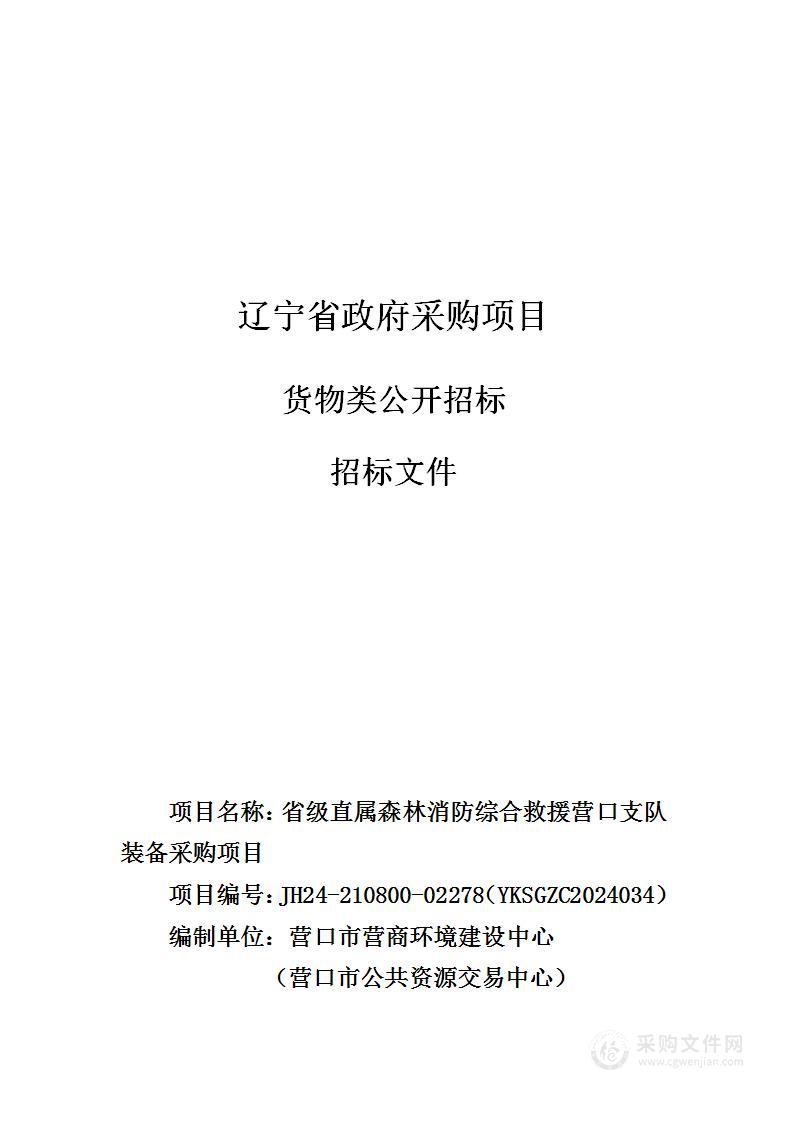 辽宁省政府采购项目

货物类公开招标

招标文件

项目名称：省级直属森林消防综合救援营口支队装备采购项目

项目编号：JH24-210800-02278（YKSGZC2024034）

编制单位：营口市营商环境建设中心

（营口市公共资源交易中心）

采购文件网
www.cgwenjian.com